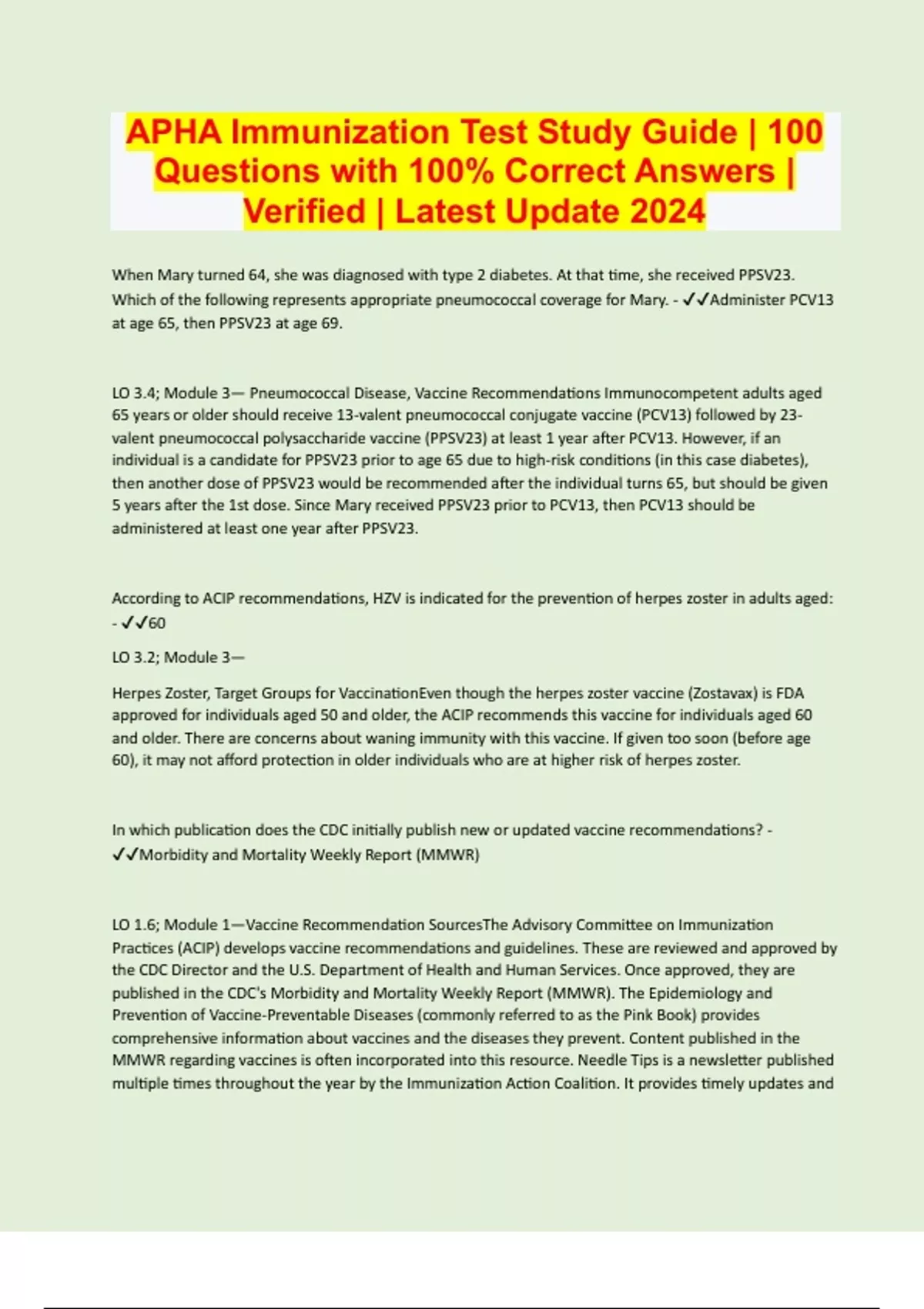 APHA Immunization Test Study Guide | 100 Questions with 100% Correct Answers | Verified | Latest Update 2024

When Mary turned 64, she was diagnosed with type 2 diabetes. At that time, she received PPSV23. Which of the following represents appropriate pneumococcal coverage for Mary. - ✓✓Administer PCV13 at age 65, then PPSV23 at age 69.

LO 3.4; Module 3— Pneumococcal Disease, Vaccine Recommendations Immunocompetent adults aged 65 years or older should receive 13-valent pneumococcal conjugate vaccine (PCV13) followed by 23-valent pneumococcal polysaccharide vaccine (PPSV23) at least 1 year after PCV13. However, if an individual is a candidate for PPSV23 prior to age 65 due to high-risk conditions (in this case diabetes), then another dose of PPSV23 would be recommended after the individual turns 65, but should be given 5 years after the 1st dose. Since Mary received PPSV23 prior to PCV13, then PCV13 should be administered at least one year after PPSV23.

According to ACIP recommendations, HZV is indicated for the prevention of herpes zoster in adults aged: - ✓✓60

LO 3.2; Module 3—

Herpes Zoster, Target Groups for VaccinationEven though the herpes zoster vaccine (Zostavax) is FDA approved for individuals aged 50 and older, the ACIP recommends this vaccine for individuals aged 60 and older. There are concerns about waning immunity with this vaccine. If given too soon (before age 60), it may not afford protection in older individuals who are at higher risk of herpes zoster.

In which publication does the CDC initially publish new or updated vaccine recommendations? - ✓✓Morbidity and Mortality Weekly Report (MMWR)

LO 1.6; Module 1—Vaccine Recommendation SourcesThe Advisory Committee on Immunization Practices (ACIP) develops vaccine recommendations and guidelines. These are reviewed and approved by the CDC Director and the U.S. Department of Health and Human Services. Once approved, they are published in the CDC's Morbidity and Mortality Weekly Report (MMWR). The Epidemiology and Prevention of Vaccine-Preventable Diseases (commonly referred to as the Pink Book) provides comprehensive information about vaccines and the diseases they prevent. Content published in the MMWR regarding vaccines is often incorporated into this resource. Needle Tips is a newsletter published multiple times throughout the year by the Immunization Action Coalition. It provides timely updates and